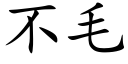 不毛